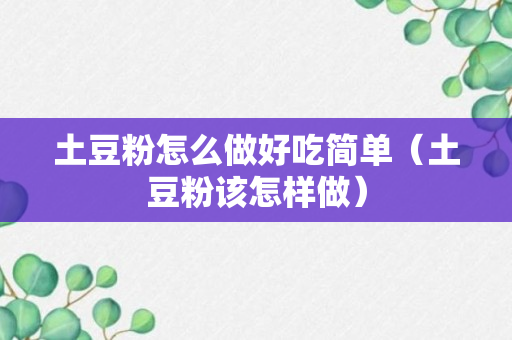 土豆粉怎么做好吃简单（土豆粉该怎样做）